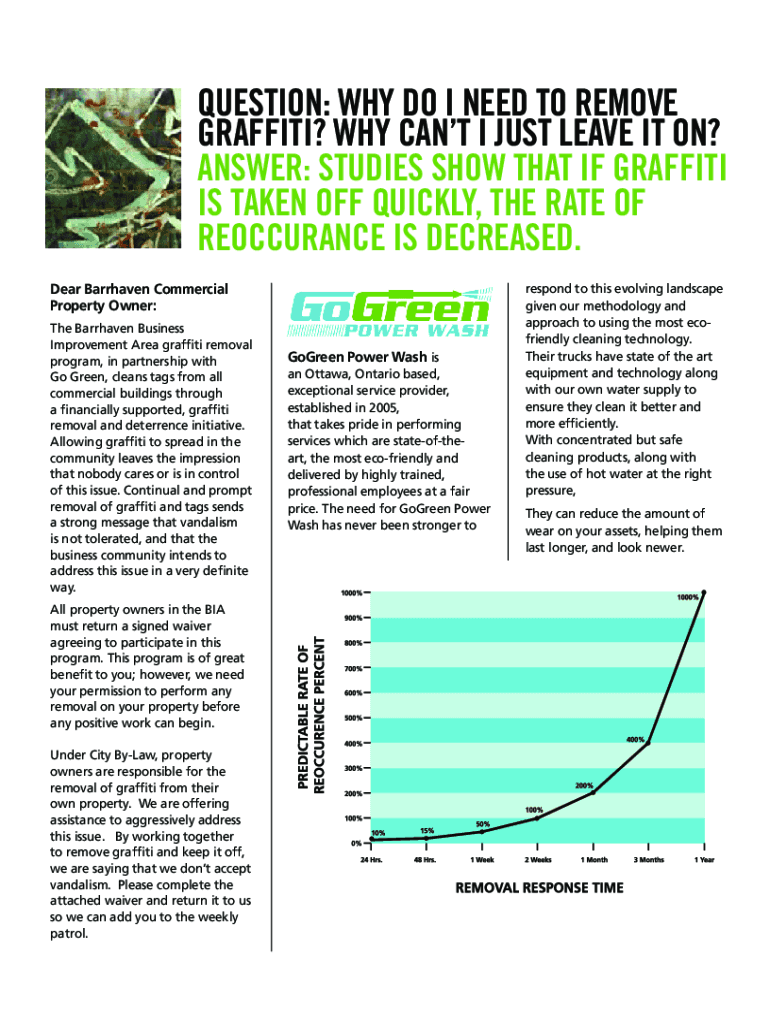 QUESTION: WHY DO I NEED TO REMOVE GRAFFITI? WHY CAN'T I JUST LEAVE IT ON?

ANSWER: STUDIES SHOW THAT IF GRAFFITI IS TAKEN OFF QUICKLY, THE RATE OF REOCCURANCE IS DECREASED.

Dear Barrhaven Commercial Property Owner:

The Barrhaven Business Improvement Area graffiti removal program, in partnership with Go Green, cleans tags from all commercial buildings through a financially supported, graffiti removal and deterrence initiative. Allowing graffiti to spread in the community leaves the impression that nobody cares or is in control of this issue. Continual and prompt removal of graffiti and tags sends a strong message that vandalism is not tolerated, and that the business community intends to address this issue in a very definite way.

All property owners in the BIA must return a signed waiver agreeing to participate in this program. This program is of great benefit to you; however, we need your permission to perform any removal on your property before any positive work can begin.

Under City By-Law, property owners are responsible for the removal of graffiti from their own property. We are offering assistance to aggressively address this issue. By working together to remove graffiti and keep it off, we are saying that we don't accept vandalism. Please complete the attached waiver and return it to us so we can add you to the weekly patrol.

GoGreen POWER WASH

GoGreen Power Wash is an Ottawa, Ontario based, exceptional service provider, established in 2005, that takes pride in performing services which are state-of-the-art, the most eco-friendly and delivered by highly trained, professional employees at a fair price. The need for GoGreen Power Wash has never been stronger to respond to this evolving landscape given our methodology and approach to using the most eco-friendly cleaning technology. Their trucks have state of the art equipment and technology along with our own water supply to ensure they clean it better and more efficiently. With concentrated but safe cleaning products, along with the use of hot water at the right pressure,

They can reduce the amount of wear on your assets, helping them last longer, and look newer.

PREDICTABLE RATE OF REOCCURENCE PERCENT

1000%
900%
800%
700%
600%
500%
400%
300%
200%
100%
0%

10%
15%
50%
100%
200%
400%
1000%

24 Hrs.
48 Hrs.
1 Week
2 Weeks
1 Month
3 Months
1 Year

REMOVAL RESPONSE TIME